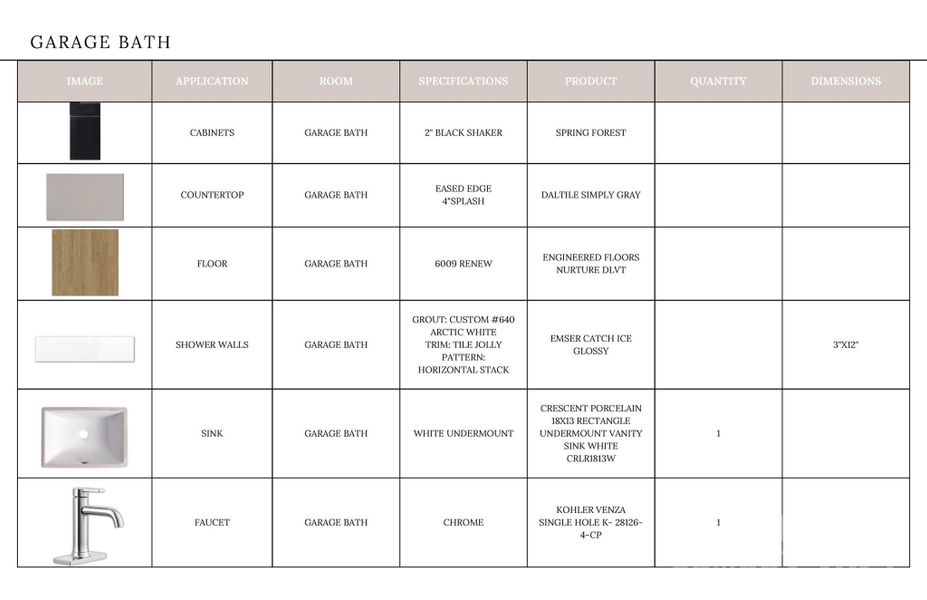 GARAGE BATH

| IMAGE | APPLICATION | ROOM | SPECIFICATIONS | PRODUCT | QUANTITY | DIMENSIONS |
|---|---|---|---|---|---|---|
| | CABINETS | GARAGE BATH | 2" BLACK SHAKER | SPRING FOREST | | |
| | COUNTERTOP | GARAGE BATH | EASED EDGE 4"SPLASH | DALTILE SIMPLY GRAY | | |
| | FLOOR | GARAGE BATH | 6009 RENEW | ENGINEERED FLOORS NURTURE DLVT | | |
| | SHOWER WALLS | GARAGE BATH | GROUT: CUSTOM #640 ARCTIC WHITE TRIM: TILE JOLLY PATTERN: HORIZONTAL STACK | EMSER CATCH ICE GLOSSY | | 3"X12" |
| | SINK | GARAGE BATH | WHITE UNDERMOUNT | CRESCENT PORCELAIN 18X13 RECTANGLE UNDERMOUNT VANITY SINK WHITE CRLR1813W | 1 | |
| | FAUCET | GARAGE BATH | CHROME | KOHLER VENZA SINGLE HOLE K- 28126-4-CP | 1 | |